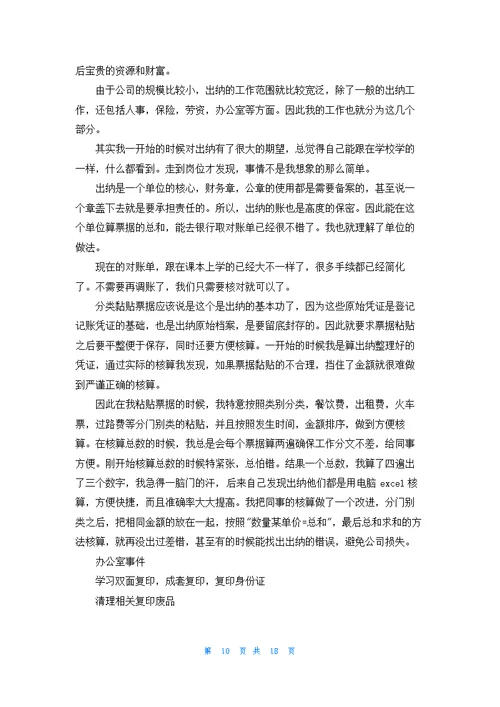 后宝贵的资源和财富。

由于公司的规模比较小，出纳的工作范围就比较宽泛，除了一般的出纳工作，还包括人事，保险，劳资，办公室等方面。因此我的工作也就分为这几个部分。

其实我一开始的时候对出纳有了很大的期望，总觉得自己能跟在学校学的一样，什么都看到。走到岗位才发现，事情不是我想象的那么简单。

出纳是一个单位的核心，财务章，公章的使用都是需要备案的，甚至说一个章盖下去就是要承担责任的。所以，出纳的账也是高度的保密。因此能在这个单位算票据的总和，能去银行取对账单已经很不错了。我也就理解了单位的做法。

现在的对账单，跟在课本上学的已经大不一样了，很多手续都已经简化了。不需要再调账了，我们只需要核对就可以了。

分类黏贴票据应该说是这个是出纳的基本功了，因为这些原始凭证是登记记账凭证的基础，也是出纳原始档案，是要留底封存的。因此就要求票据粘贴之后要平整便于保存，同时还要方便核算。一开始的时候我是算出纳整理好的凭证，通过实际的核算我发现，如果票据黏贴的不合理，挡住了金额就很难做到严谨正确的核算。

因此在我粘贴票据的时候，我特意按照类别分类，餐饮费，出租费，火车票，过路费等分门别类的粘贴，并且按照发生时间，金额排序，做到方便核算。在核算总数的时候，我总是会每个票据算两遍确保工作分文不差，给同事方便。刚开始核算总数的时候特紧张，总怕错。结果一个总数，我算了四遍出了三个数字，我急得一脑门的汗，后来自己发现出纳他们都是用电脑 excel 核算，方便快捷，而且准确率大大提高。我把同事的核算做了一个改进，分门别类之后，把相同金额的放在一起，按照"数量某单价=总和"，最后总和求和的方法核算，就再没出过差错，甚至有的时候能找出出纳的错误，避免公司损失。

办公室事件

学习双面复印，成套复印，复印身份证

清理相关复印废品

第 10 页 共 18 页